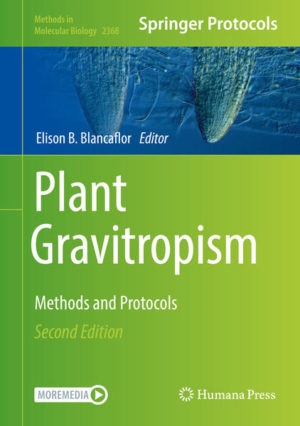 Methods in Molecular Biology 2368

Springer Protocols

Elison B. Blancaflor Editor

Plant Gravitropism

Methods and Protocols

Second Edition

MOREMEDIA

Humana Press